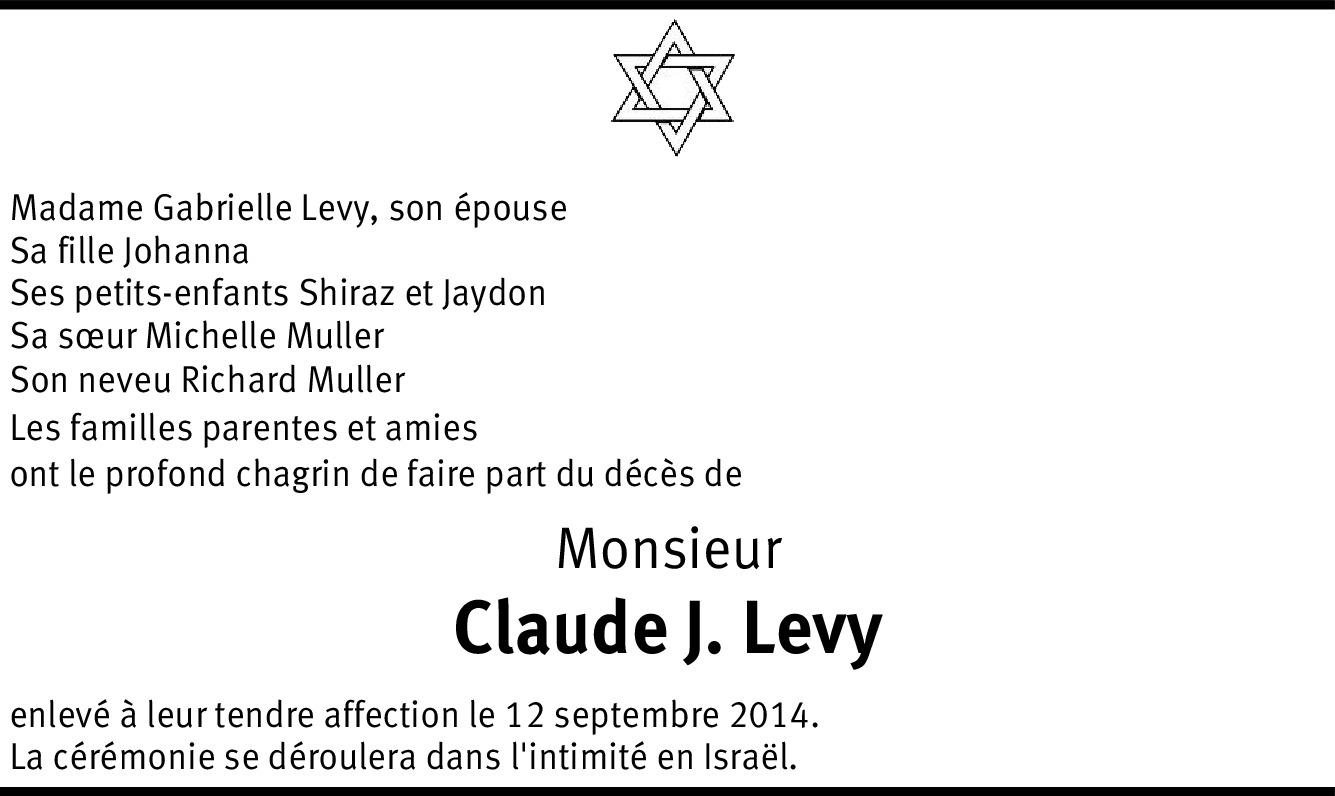 Madame Gabrielle Levy, son épouse
Sa fille Johanna
Ses petits-enfants Shiraz et Jaydon
Sa sœur Michelle Muller
Son neveu Richard Muller
Les familles parentes et amies
ont le profond chagrin de faire part du décès de

Monsieur
Claude J. Levy

enlevé à leur tendre affection le 12 septembre 2014.
La cérémonie se déroulera dans l'intimité en Israël.